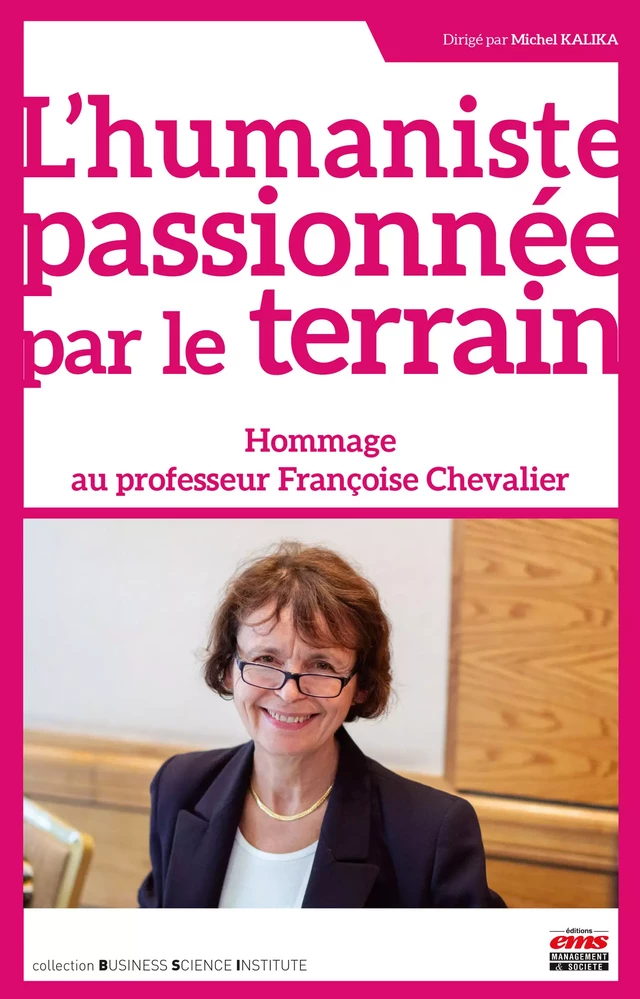 Dirigé par Michel KALIKA

L'humaniste passionnée par le terrain

Hommage au professeur Françoise Chevalier

collection BUSINESS SCIENCE INSTITUTE

éditions ems MANAGEMENT & SOCIÉTÉ